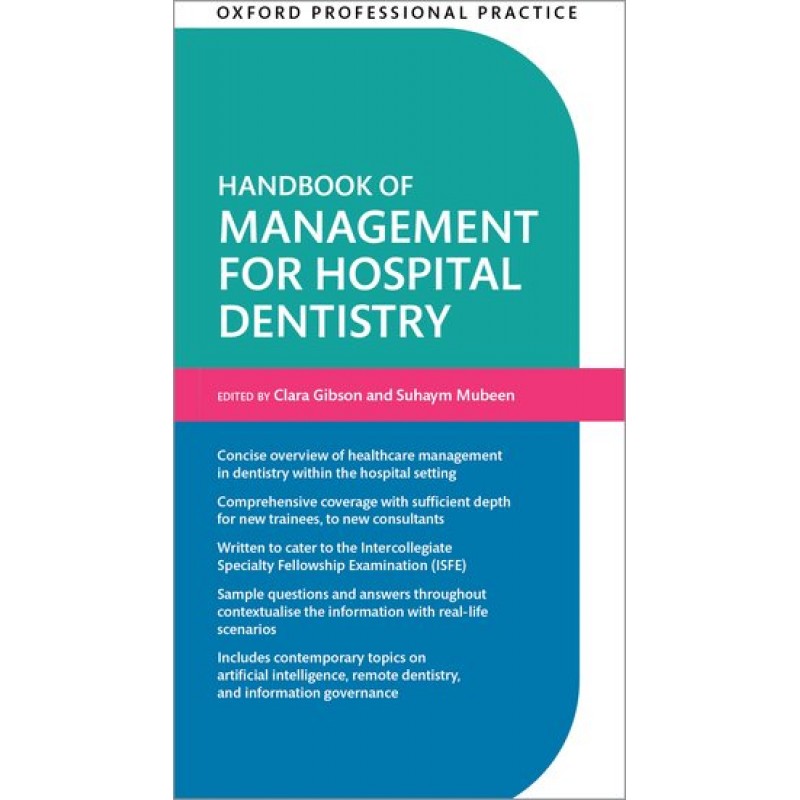 OXFORD PROFESSIONAL PRACTICE

HANDBOOK OF
MANAGEMENT FOR HOSPITAL DENTISTRY

EDITED BY Clara Gibson and Suhaym Mubeen

Concise overview of healthcare management in dentistry within the hospital setting

Comprehensive coverage with sufficient depth for new trainees, to new consultants

Written to cater to the Intercollegiate Specialty Fellowship Examination (ISFE)

Sample questions and answers throughout contextualise the information with real-life scenarios

Includes contemporary topics on artificial intelligence, remote dentistry, and information governance